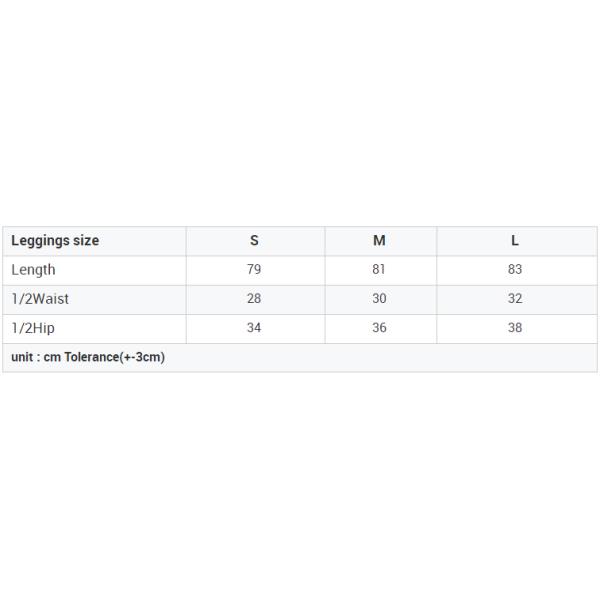 | Leggings size | S | M | L |
|---|---|---|---|
| Length | 79 | 81 | 83 |
| 1/2Waist | 28 | 30 | 32 |
| 1/2Hip | 34 | 36 | 38 |
| unit : cm Tolerance(+-3cm) | | | |